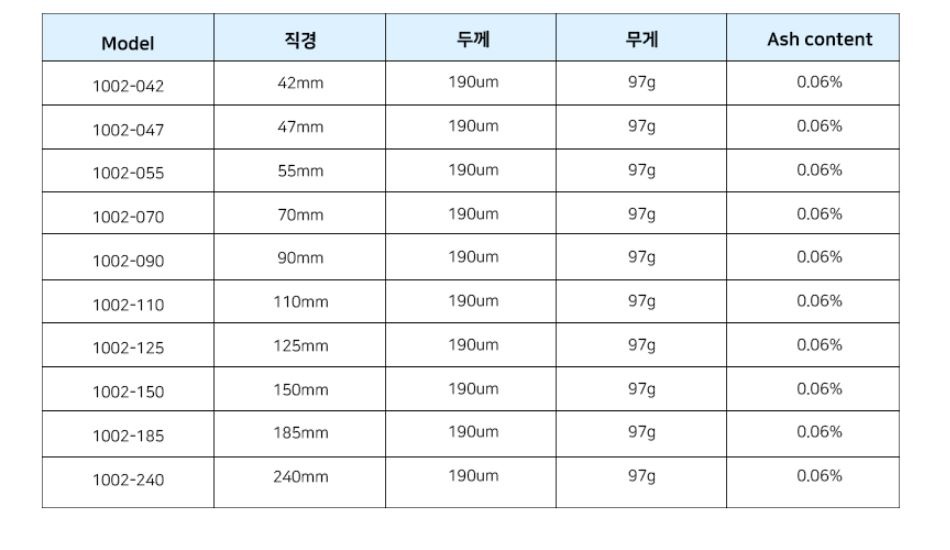 | Model | 직경 | 두께 | 무게 | Ash content |
|---|---|---|---|---|
| 1002-042 | 42mm | 190um | 97g | 0.06% |
| 1002-047 | 47mm | 190um | 97g | 0.06% |
| 1002-055 | 55mm | 190um | 97g | 0.06% |
| 1002-070 | 70mm | 190um | 97g | 0.06% |
| 1002-090 | 90mm | 190um | 97g | 0.06% |
| 1002-110 | 110mm | 190um | 97g | 0.06% |
| 1002-125 | 125mm | 190um | 97g | 0.06% |
| 1002-150 | 150mm | 190um | 97g | 0.06% |
| 1002-185 | 185mm | 190um | 97g | 0.06% |
| 1002-240 | 240mm | 190um | 97g | 0.06% |